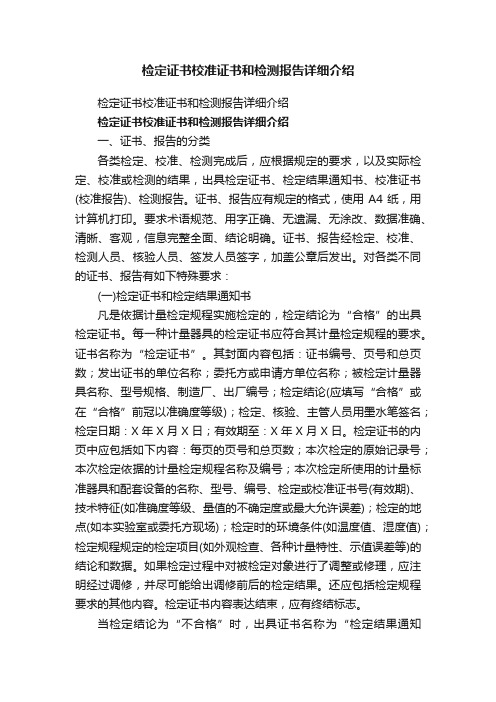 检定证书校准证书和检测报告详细介绍

检定证书校准证书和检测报告详细介绍

检定证书校准证书和检测报告详细介绍

一、证书、报告的分类

各类检定、校准、检测完成后，应根据规定的要求，以及实际检定、校准或检测的结果，出具检定证书、检定结果通知书、校准证书(校准报告)、检测报告。证书、报告应有规定的格式，使用 A4 纸，用计算机打印。要求术语规范、用字正确、无遗漏、无涂改、数据准确、清晰、客观，信息完整全面、结论明确。证书、报告经检定、校准、检测人员、核验人员、签发人员签字，加盖公章后发出。对各类不同的证书、报告有如下特殊要求：

(一)检定证书和检定结果通知书

凡是依据计量检定规程实施检定的，检定结论为“合格”的出具检定证书。每一种计量器具的检定证书应符合其计量检定规程的要求。证书名称为“检定证书”。其封面内容包括：证书编号、页号和总页数；发出证书的单位名称；委托方或申请方单位名称；被检定计量器具名称、型号规格、制造厂、出厂编号；检定结论(应填写“合格”或在“合格”前冠以准确度等级)；检定、核验、主管人员用墨水笔签名；检定日期：X 年 X 月 X 日；有效期至：X 年 X 月 X 日。检定证书的内页中应包括如下内容：每页的页号和总页数；本次检定的原始记录号；本次检定依据的计量检定规程名称及编号；本次检定所使用的计量标准器具和配套设备的名称、型号、编号、检定或校准证书号(有效期)、技术特征(如准确度等级、量值的不确定度或最大允许误差)；检定的地点(如本实验室或委托方现场)；检定时的环境条件(如温度值、湿度值)；检定规程规定的检定项目(如外观检查、各种计量特性、示值误差等)的结论和数据。如果检定过程中对被检定对象进行了调整或修理，应注明经过调修，并尽可能给出调修前后的检定结果。还应包括检定规程要求的其他内容。检定证书内容表达结束，应有终结标志。

当检定结论为“不合格”时，出具证书名称为“检定结果通知